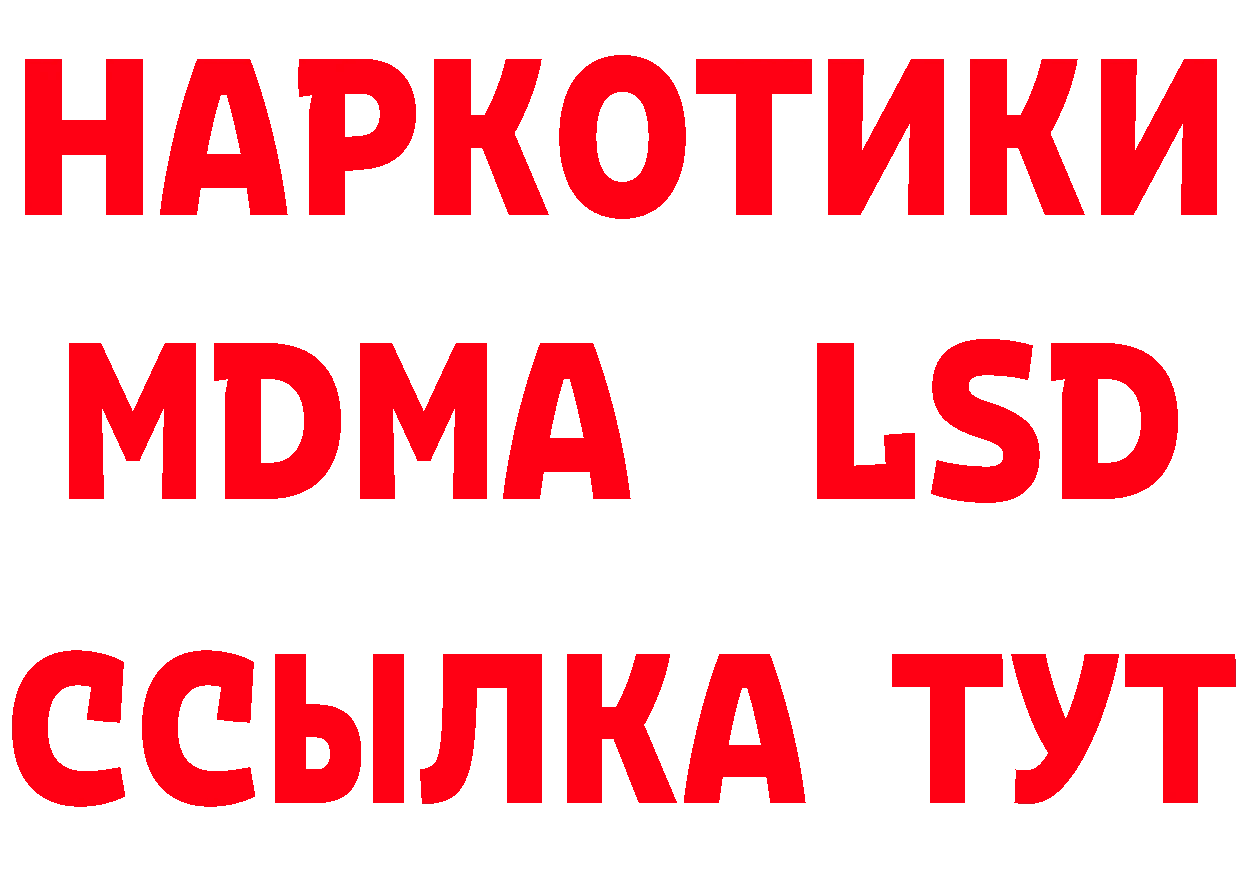 НАРКОТИКИ
MDMA LSD
ССЫЛКА ТУТ